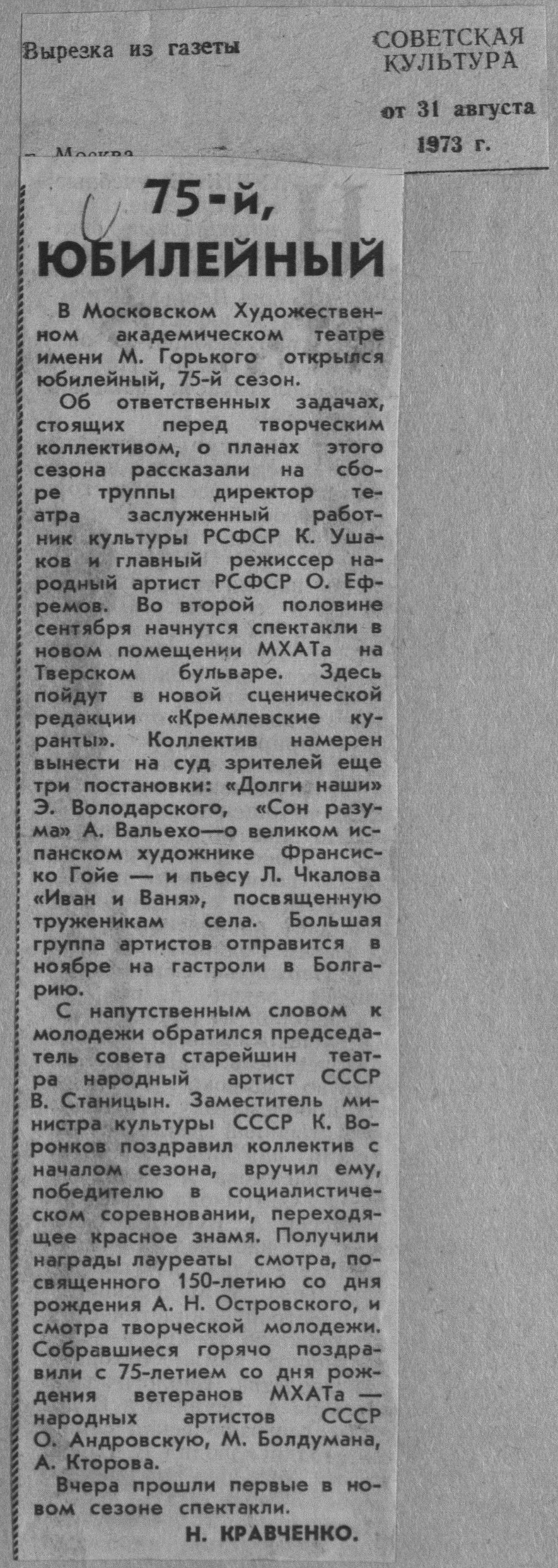 Вырезка из газеты

СОВЕТСКАЯ КУЛЬТУРА

от 31 августа 1973 г.

г. Москва

75-й, ЮБИЛЕЙНЫЙ

В Московском Художественном академическом театре имени М. Горького открылся юбилейный, 75-й сезон.

Об ответственных задачах, стоящих перед творческим коллективом, о планах этого сезона рассказали на сборе труппы директор театра заслуженный работник культуры РСФСР К. Ушаков и главный режиссер народный артист РСФСР О. Ефремов. Во второй половине сентября начнутся спектакли в новом помещении МХАТа на Тверском бульваре. Здесь пойдут в новой сценической редакции «Кремлевские куранты». Коллектив намерен вынести на суд зрителей еще три постановки: «Долги наши» Э. Володарского, «Сон разума» А. Вальехо—о великом испанском художнике Франсиско Гойе — и пьесу Л. Чкалова «Иван и Ваня», посвященную труженикам села. Большая группа артистов отправится в ноябре на гастроли в Болгарию.

С напутственным словом к молодежи обратился председатель совета старейшин театра народный артист СССР В. Станицын. Заместитель министра культуры СССР К. Воронков поздравил коллектив с началом сезона, вручил ему, победителю в социалистическом соревновании, переходящее красное знамя. Получили награды лауреаты смотра, посвященного 150-летию со дня рождения А. Н. Островского, и смотра творческой молодежи. Собравшиеся горячо поздравили с 75-летием со дня рождения ветеранов МХАТа — народных артистов СССР О. Андровскую, М. Болдумана, А. Кторова.

Вчера прошли первые в новом сезоне спектакли.

Н. КРАВЧЕНКО.